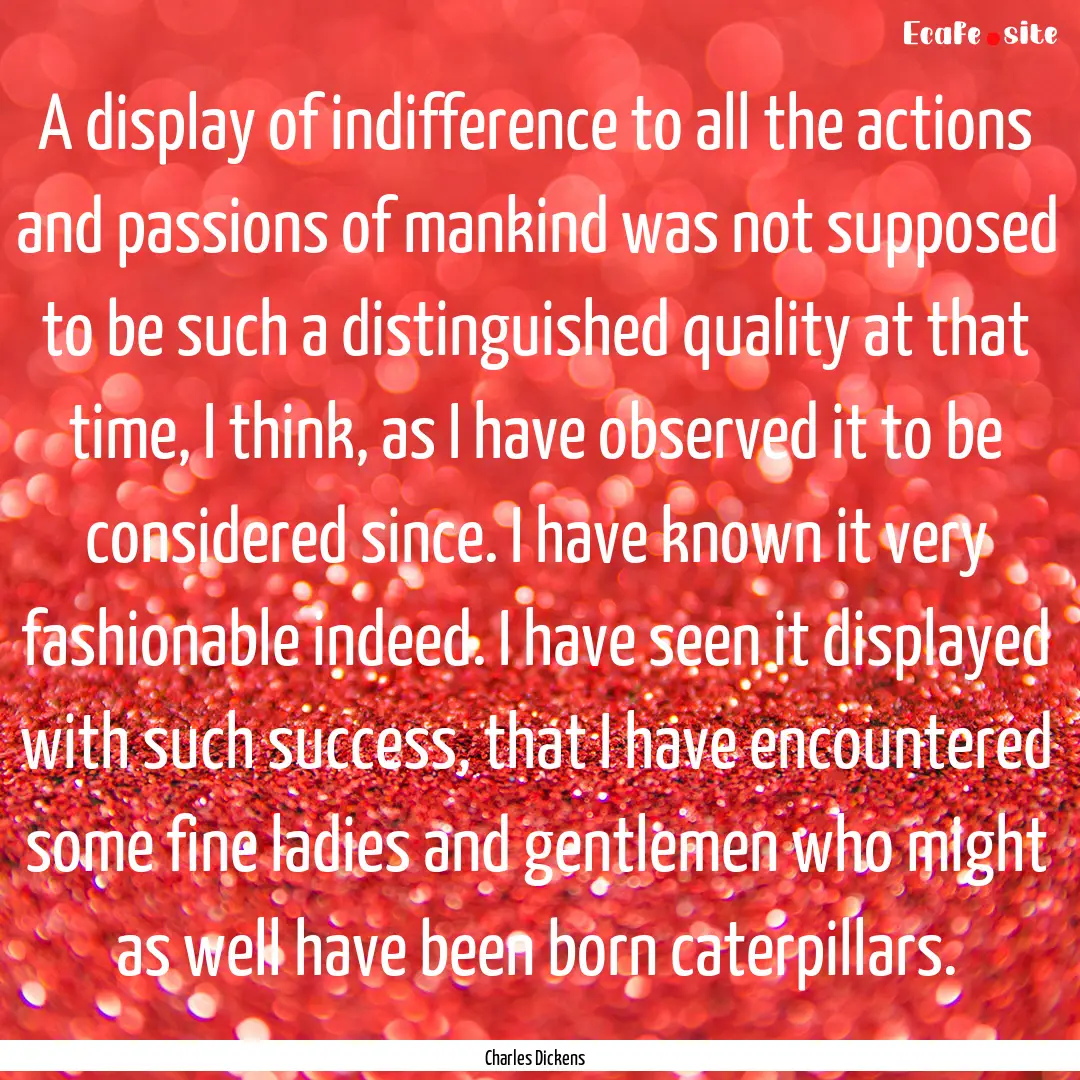 Ecafe.site

A display of indifference to all the actions and passions of mankind was not supposed to be such a distinguished quality at that time, I think, as I have observed it to be considered since. I have known it very fashionable indeed. I have seen it displayed with such success, that I have encountered some fine ladies and gentlemen who might as well have been born caterpillars.

Charles Dickens